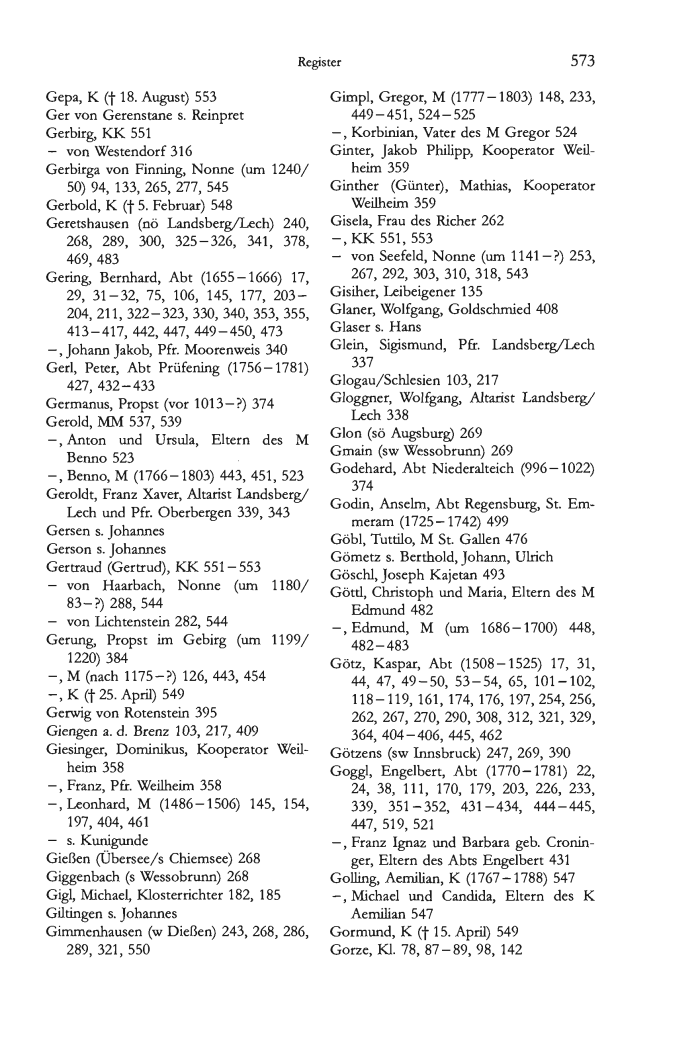 Register 573

Gepa, K († 18. August) 553
Ger von Gerenstane s. Reinpret
Gerbirg, KK 551
– von Westendorf 316
Gerbirga von Finning, Nonne (um 1240/50) 94, 133, 265, 277, 545
Gerbold, K († 5. Februar) 548
Geretshausen (nö Landsberg/Lech) 240, 268, 289, 300, 325–326, 341, 378, 469, 483
Gering, Bernhard, Abt (1655–1666) 17, 29, 31–32, 75, 106, 145, 177, 203–204, 211, 322–323, 330, 340, 353, 355, 413–417, 442, 447, 449–450, 473
–, Johann Jakob, Pfr. Moorenweis 340
Gerl, Peter, Abt Prüfening (1756–1781) 427, 432–433
Germanus, Propst (vor 1013–?) 374
Gerold, MM 537, 539
–, Anton und Ursula, Eltern des M Benno 523
–, Benno, M (1766–1803) 443, 451, 523
Geroldt, Franz Xaver, Altarist Landsberg/Lech und Pfr. Oberbergen 339, 343
Gersen s. Johannes
Gerson s. Johannes
Gertraud (Gertrud), KK 551–553
– von Haarbach, Nonne (um 1180/83–?) 288, 544
– von Lichtenstein 282, 544
Gerung, Propst im Gebirg (um 1199/1220) 384
–, M (nach 1175–?) 126, 443, 454
–, K († 25. April) 549
Gerwig von Rotenstein 395
Giengen a. d. Brenz 103, 217, 409
Giesinger, Dominikus, Kooperator Weilheim 358
–, Franz, Pfr. Weilheim 358
–, Leonhard, M (1486–1506) 145, 154, 197, 404, 461
– s. Kunigunde
Gießen (Übersee/s Chiemsee) 268
Giggenbach (s Wessobrunn) 268
Gigl, Michael, Klosterrichter 182, 185
Giltingen s. Johannes
Gimmenhausen (w Dießen) 243, 268, 286, 289, 321, 550

Gimpl, Gregor, M (1777–1803) 148, 233, 449–451, 524–525
–, Korbinian, Vater des M Gregor 524
Ginter, Jakob Philipp, Kooperator Weilheim 359
Ginther (Günter), Mathias, Kooperator Weilheim 359
Gisela, Frau des Richer 262
–, KK 551, 553
– von Seefeld, Nonne (um 1141–?) 253, 267, 292, 303, 310, 318, 543
Gisiher, Leibeigener 135
Glaner, Wolfgang, Goldschmied 408
Glaser s. Hans
Glein, Sigismund, Pfr. Landsberg/Lech 337
Glogau/Schlesien 103, 217
Gloggner, Wolfgang, Altarist Landsberg/Lech 338
Glon (sö Augsburg) 269
Gmain (sw Wessobrunn) 269
Godehard, Abt Niederalteich (996–1022) 374
Godin, Anselm, Abt Regensburg, St. Emmeram (1725–1742) 499
Göbl, Tuttilo, M St. Gallen 476
Gömetz s. Berthold, Johann, Ulrich
Göschl, Joseph Kajetan 493
Göttl, Christoph und Maria, Eltern des M Edmund 482
–, Edmund, M (um 1686–1700) 448, 482–483
Götz, Kaspar, Abt (1508–1525) 17, 31, 44, 47, 49–50, 53–54, 65, 101–102, 118–119, 161, 174, 176, 197, 254, 256, 262, 267, 270, 290, 308, 312, 321, 329, 364, 404–406, 445, 462
Götzens (sw Innsbruck) 247, 269, 390
Goggl, Engelbert, Abt (1770–1781) 22, 24, 38, 111, 170, 179, 203, 226, 233, 339, 351–352, 431–434, 444–445, 447, 519, 521
–, Franz Ignaz und Barbara geb. Croninger, Eltern des Abts Engelbert 431
Golling, Aemilian, K (1767–1788) 547
–, Michael und Candida, Eltern des K Aemilian 547
Gormund, K († 15. April) 549
Gorze, Kl. 78, 87–89, 98, 142